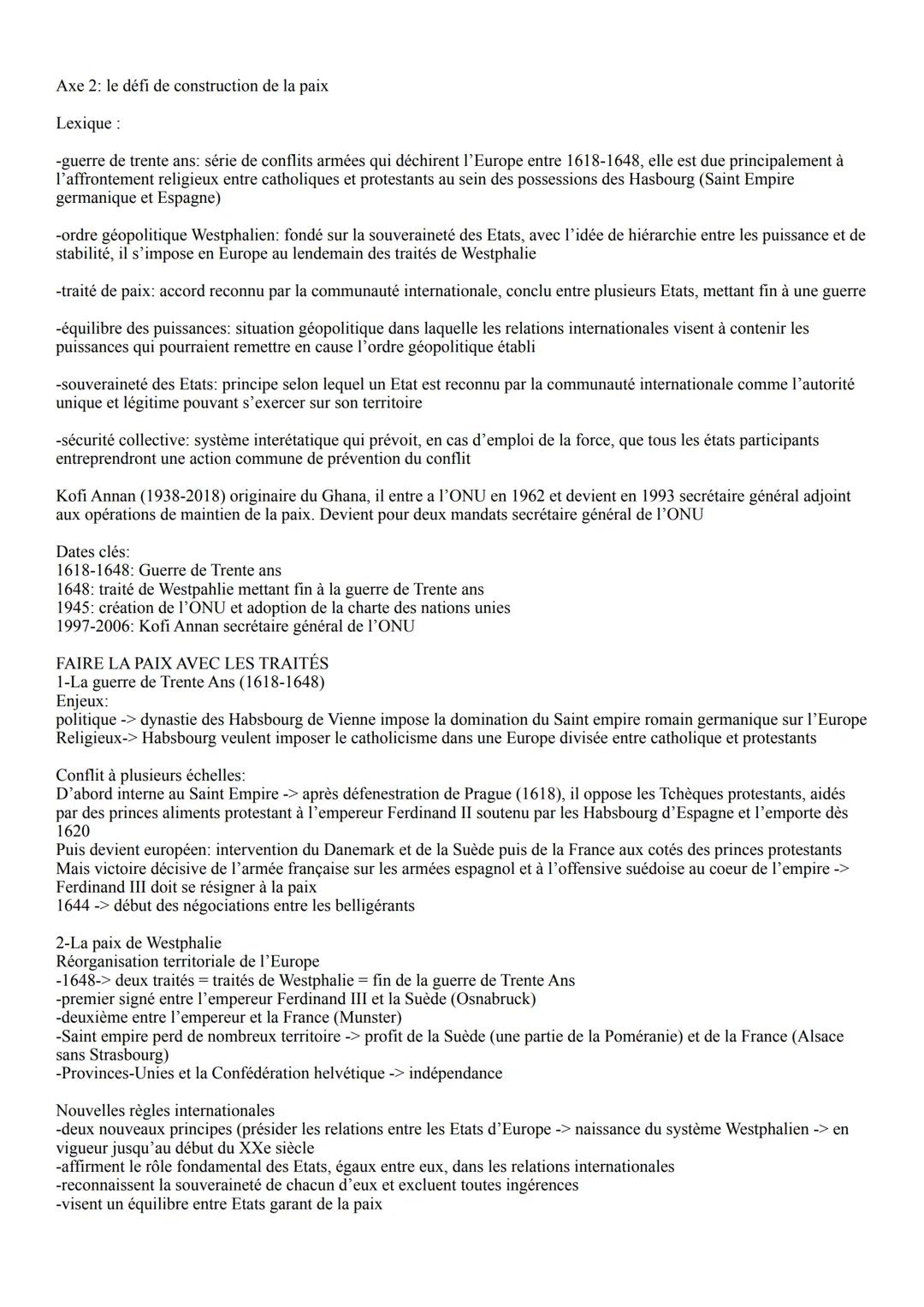 Axe 2: le défi de construction de la paix

Lexique :

-guerre de trente ans: série de conflits armées qui déchirent l'Europe entre 1618-1648, elle est due principalement à l'affrontement religieux entre catholiques et protestants au sein des possessions des Hasbourg (Saint Empire germanique et Espagne)

-ordre géopolitique Westphalien: fondé sur la souveraineté des Etats, avec l'idée de hiérarchie entre les puissance et de stabilité, il s'impose en Europe au lendemain des traités de Westphalie

-traité de paix: accord reconnu par la communauté internationale, conclu entre plusieurs Etats, mettant fin à une guerre

-équilibre des puissances: situation géopolitique dans laquelle les relations internationales visent à contenir les puissances qui pourraient remettre en cause l'ordre géopolitique établi

-souveraineté des Etats: principe selon lequel un Etat est reconnu par la communauté internationale comme l'autorité unique et légitime pouvant s'exercer sur son territoire

-sécurité collective: système interétatique qui prévoit, en cas d'emploi de la force, que tous les états participants entreprendront une action commune de prévention du conflit

Kofi Annan (1938-2018) originaire du Ghana, il entre a l'ONU en 1962 et devient en 1993 secrétaire général adjoint aux opérations de maintien de la paix. Devient pour deux mandats secrétaire général de l'ONU

Dates clés:
1618-1648: Guerre de Trente ans
1648: traité de Westpahlie mettant fin à la guerre de Trente ans
1945: création de l'ONU et adoption de la charte des nations unies
1997-2006: Kofi Annan secrétaire général de l'ONU

FAIRE LA PAIX AVEC LES TRAITÉS
1-La guerre de Trente Ans (1618-1648)
Enjeux:
politique -> dynastie des Habsbourg de Vienne impose la domination du Saint empire romain germanique sur l'Europe
Religieux-> Habsbourg veulent imposer le catholicisme dans une Europe divisée entre catholique et protestants

Conflit à plusieurs échelles:
D'abord interne au Saint Empire -> après défenestration de Prague (1618), il oppose les Tchèques protestants, aidés par des princes aliments protestant à l'empereur Ferdinand II soutenu par les Habsbourg d'Espagne et l'emporte dès 1620
Puis devient européen: intervention du Danemark et de la Suède puis de la France aux cotés des princes protestants
Mais victoire décisive de l'armée française sur les armées espagnol et à l'offensive suédoise au coeur de l'empire -> Ferdinand III doit se résigner à la paix
1644 -> début des négociations entre les belligérants

2-La paix de Westphalie
Réorganisation territoriale de l'Europe
-1648-> deux traités = traités de Westphalie = fin de la guerre de Trente Ans
-premier signé entre l'empereur Ferdinand III et la Suède (Osnabruck)
-deuxième entre l'empereur et la France (Munster)
-Saint empire perd de nombreux territoire -> profit de la Suède (une partie de la Poméranie) et de la France (Alsace sans Strasbourg)
-Provinces-Unies et la Confédération helvétique -> indépendance

Nouvelles règles internationales
-deux nouveaux principes (présider les relations entre les Etats d'Europe -> naissance du système Westphalien -> en vigueur jusqu'au début du XXe siècle
-affirment le rôle fondamental des Etats, égaux entre eux, dans les relations internationales
-reconnaissent la souveraineté de chacun d'eux et excluent toutes ingérences
-visent un équilibre entre Etats garant de la paix